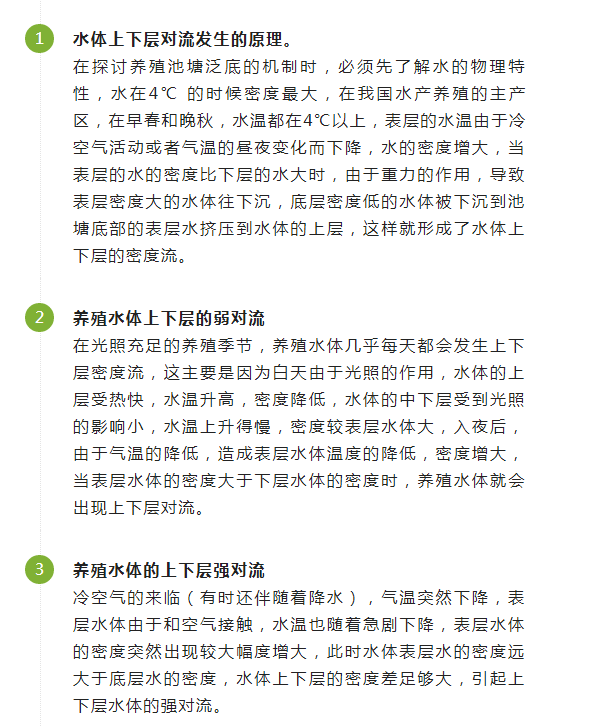 1
水体上下层对流发生的原理。
在探讨养殖池塘泛底的机制时，必须先了解水的物理特性，水在4℃ 的时候密度最大，在我国水产养殖的主产区，在早春和晚秋，水温都在4℃以上，表层的水温由于冷空气活动或者气温的昼夜变化而下降，水的密度增大，当表层的水的密度比下层的水大时，由于重力的作用，导致表层密度大的水体往下沉，底层密度低的水体被下沉到池塘底部的表层水挤压到水体的上层，这样就形成了水体上下层的密度流。

2
养殖水体上下层的弱对流
在光照充足的养殖季节，养殖水体几乎每天都会发生上下层密度流，这主要是因为白天由于光照的作用，水体的上层受热快，水温升高，密度降低，水体的中下层受到光照的影响小，水温上升得慢，密度较表层水体大，入夜后，由于气温的降低，造成表层水体温度的降低，密度增大，当表层水体的密度大于下层水体的密度时，养殖水体就会出现上下层对流。

3
养殖水体的上下层强对流
冷空气的来临（有时还伴随着降水），气温突然下降，表层水体由于和空气接触，水温也随着急剧下降，表层水体的密度突然出现较大幅度增大，此时水体表层水的密度远大于底层水的密度，水体上下层的密度差足够大，引起上下层水体的强对流。